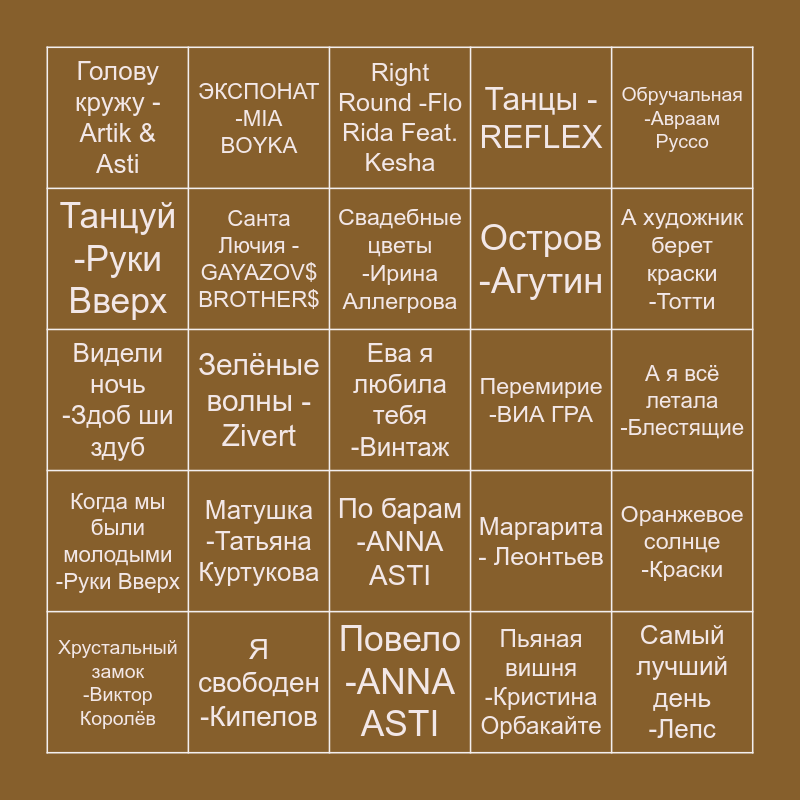 | Голову кружу - Artik & Asti | ЭКСПОНАТ -MIA BOYKA | Right Round -Flo Rida Feat. Kesha | Танцы - REFLEX | Обручальная -Авраам Руссо |
|---|---|---|---|---|
| Танцуй -Руки Вверх | Санта Лючия - GAYAZOV$ BROTHER$ | Свадебные цветы -Ирина Аллегрова | Остров -Агутин | А художник берет краски -Тотти |
| Видели ночь -Здоб ши здуб | Зелёные волны - Zivert | Ева я любила тебя -Винтаж | Перемирие -ВИА ГРА | А я всё летала -Блестящие |
| Когда мы были молодыми -Руки Вверх | Матушка -Татьяна Куртукова | По барам -ANNA ASTI | Маргарита - Леонтьев | Оранжевое солнце -Краски |
| Хрустальный замок -Виктор Королёв | Я свободен -Кипелов | Повело -ANNA ASTI | Пьяная вишня -Кристина Орбакайте | Самый лучший день -Лепс |